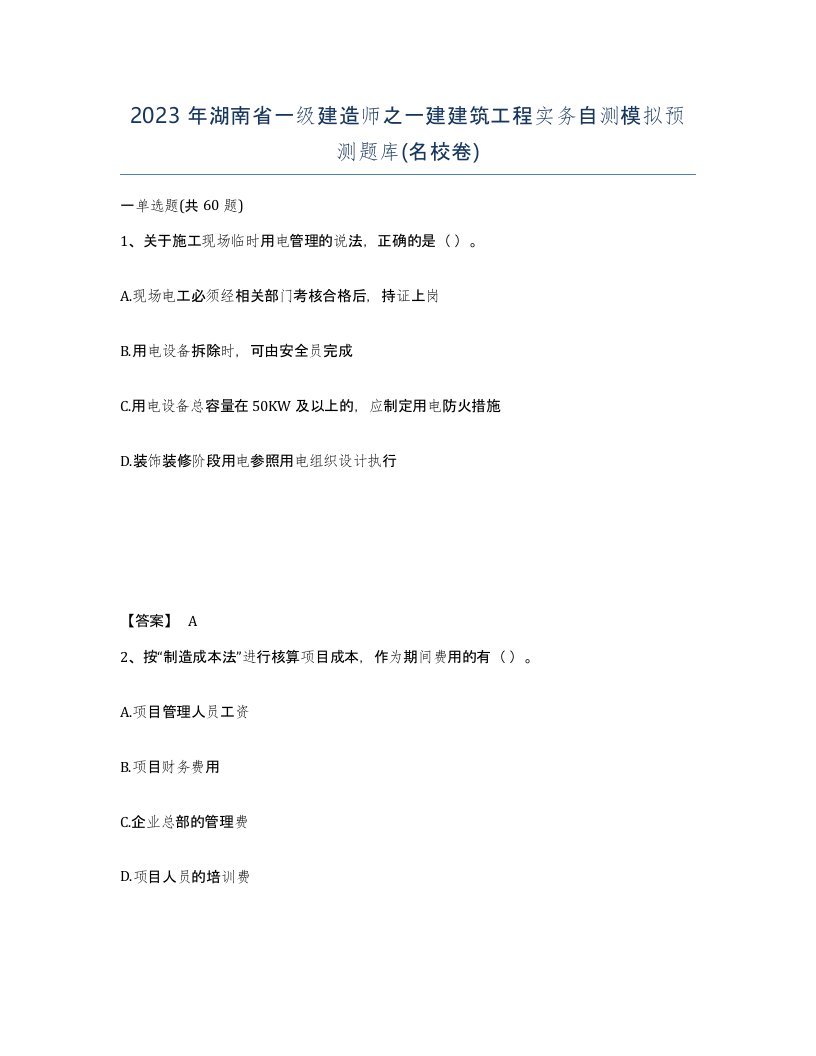 2023 年湖南省一级建造师之一建建筑工程实务自测模拟预测题库(名校卷)

一单选题(共 60 题)

1、关于施工现场临时用电管理的说法，正确的是（ ）。

A.现场电工必须经相关部门考核合格后，持证上岗

B.用电设备拆除时，可由安全员完成

C.用电设备总容量在 50KW 及以上的，应制定用电防火措施

D.装饰装修阶段用电参照用电组织设计执行

【答案】 A

2、按“制造成本法”进行核算项目成本，作为期间费用的有（ ）。

A.项目管理人员工资

B.项目财务费用

C.企业总部的管理费

D.项目人员的培训费